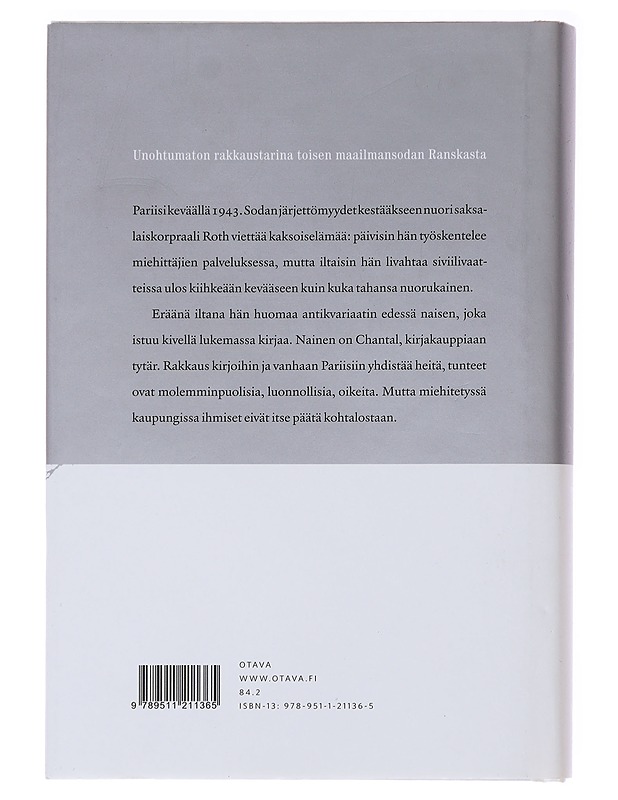 Unohtumaton rakkaustarina toisen maailmansodan Ranskasta

Pariisi keväällä 1943. Sodan järjettömyydet kestääkseen nuori saksalaiskorpraali Roth viettää kaksoiselämää: päivisin hän työskentelee miehittäjien palveluksessa, mutta iltaisin hän livahtaa siviilivaatteissa ulos kiihkeään kevääseen kuin kuka tahansa nuorukainen.

Eräänä iltana hän huomaa antikvariaatin edessä naisen, joka istuu kivellä lukemassa kirjaa. Nainen on Chantal, kirjakauppiaan tytär. Rakkaus kirjoihin ja vanhaan Pariisiin yhdistää heitä, tunteet ovat molemminpuolisia, luonnollisia, oikeita. Mutta miehitetyssä kaupungissa ihmiset eivät itse päätä kohtalostaan.

9 789511 211365

OTAVA
WWW.OTAVA.FI
84.2
ISBN-13: 978-951-1-21136-5